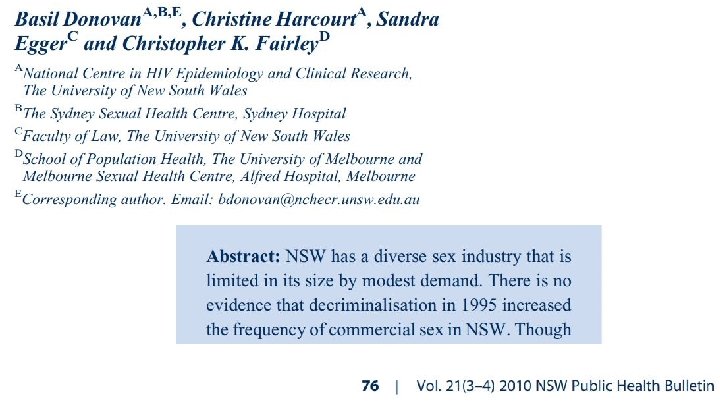 Basil Donovan$^{A,B,E}$, Christine Harcourt$^{A}$, Sandra Egger$^{C}$ and Christopher K. Fairley$^{D}$

$^{A}$National Centre in HIV Epidemiology and Clinical Research, The University of New South Wales

$^{B}$The Sydney Sexual Health Centre, Sydney Hospital

$^{C}$Faculty of Law, The University of New South Wales

$^{D}$School of Population Health, The University of Melbourne and Melbourne Sexual Health Centre, Alfred Hospital, Melbourne

$^{E}$Corresponding author. Email: bdonovan@nchecr.unsw.edu.au

Abstract: NSW has a diverse sex industry that is limited in its size by modest demand. There is no evidence that decriminalisation in 1995 increased the frequency of commercial sex in NSW. Though

76 | Vol. 21(3–4) 2010 NSW Public Health Bulletin